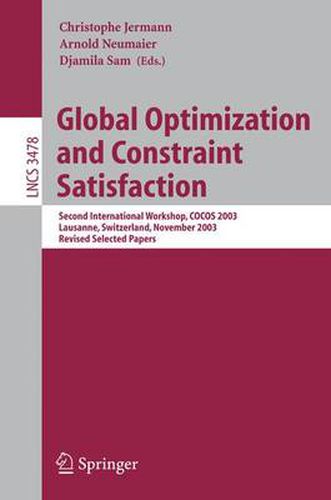 Christophe Jermann
Arnold Neumaier
Djamila Sam (Eds.)

LNCS 3478

Global Optimization and Constraint Satisfaction

Second International Workshop, COCOS 2003
Lausanne, Switzerland, November 2003
Revised Selected Papers

Springer